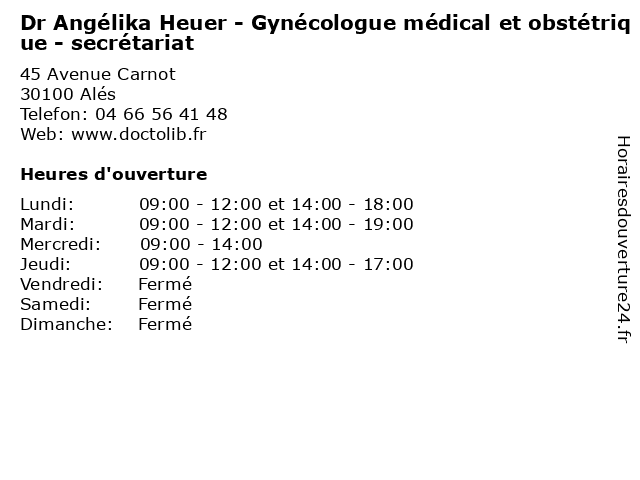 Dr Angélika Heuer - Gynécologue médical et obstétrique - secrétariat

45 Avenue Carnot
30100 Alés
Telefon: 04 66 56 41 48
Web: www.doctolib.fr

Heures d'ouverture

| | |
|---|---|
| Lundi: | 09:00 - 12:00 et 14:00 - 18:00 |
| Mardi: | 09:00 - 12:00 et 14:00 - 19:00 |
| Mercredi: | 09:00 - 14:00 |
| Jeudi: | 09:00 - 12:00 et 14:00 - 17:00 |
| Vendredi: | Fermé |
| Samedi: | Fermé |
| Dimanche: | Fermé |

Horairesdouverture24.fr